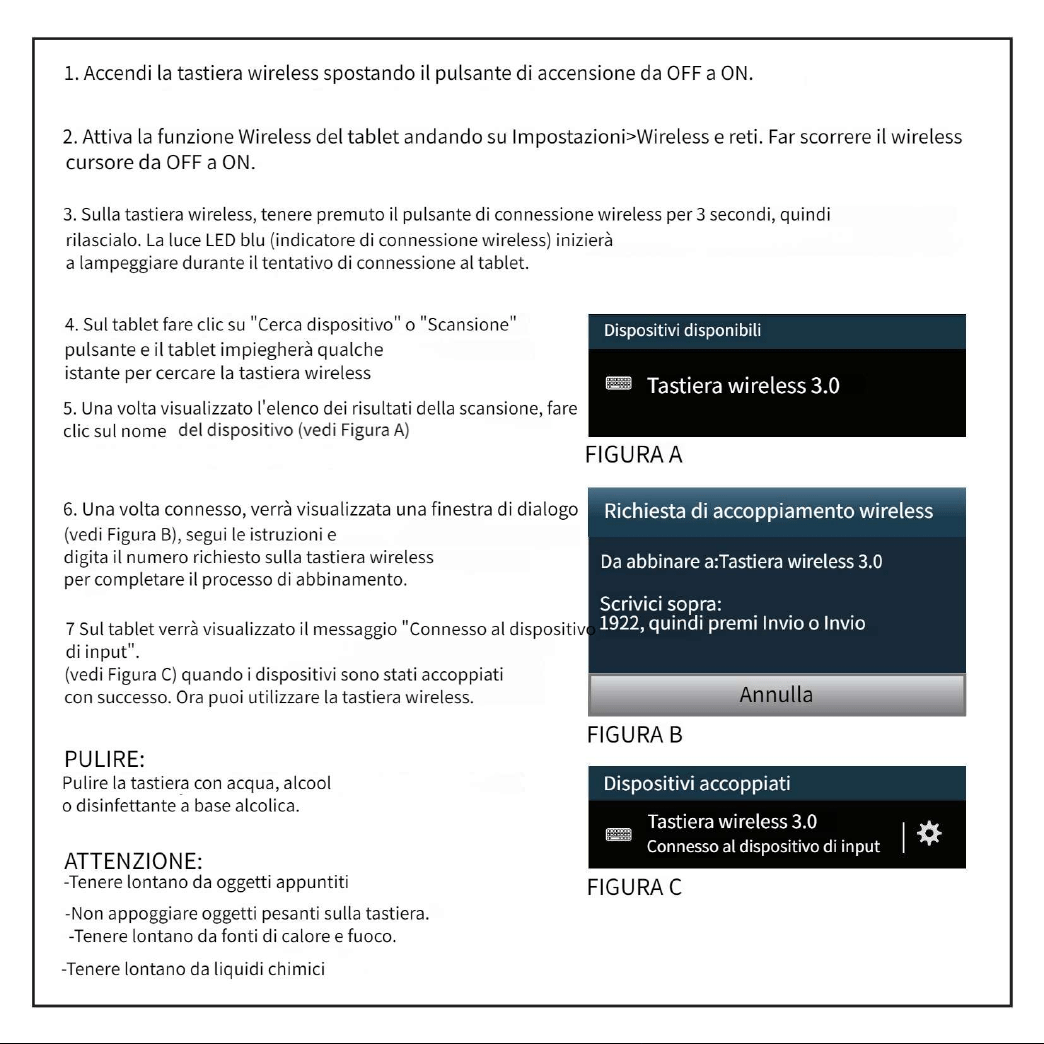 1. Accendi la tastiera wireless spostando il pulsante di accensione da OFF a ON.

2. Attiva la funzione Wireless del tablet andando su Impostazioni>Wireless e reti. Far scorrere il wireless cursore da OFF a ON.

3. Sulla tastiera wireless, tenere premuto il pulsante di connessione wireless per 3 secondi, quindi rilascialo. La luce LED blu (indicatore di connessione wireless) inizierà a lampeggiare durante il tentativo di connessione al tablet.

4. Sul tablet fare clic su "Cerca dispositivo" o "Scansione" pulsante e il tablet impiegherà qualche istante per cercare la tastiera wireless

5. Una volta visualizzato l'elenco dei risultati della scansione, fare clic sul nome del dispositivo (vedi Figura A)

Dispositivi disponibili

Tastiera wireless 3.0

FIGURA A

6. Una volta connesso, verrà visualizzata una finestra di dialogo (vedi Figura B), segui le istruzioni e digita il numero richiesto sulla tastiera wireless per completare il processo di abbinamento.

7 Sul tablet verrà visualizzato il messaggio "Connesso al dispositivo di input". (vedi Figura C) quando i dispositivi sono stati accoppiati con successo. Ora puoi utilizzare la tastiera wireless.

Richiesta di accoppiamento wireless

Da abbinare a:Tastiera wireless 3.0

Scrivici sopra:
1922, quindi premi Invio o Invio

Annulla

FIGURA B

PULIRE:
Pulire la tastiera con acqua, alcool o disinfettante a base alcolica.

Dispositivi accoppiati

Tastiera wireless 3.0
Connesso al dispositivo di input

FIGURA C

ATTENZIONE:
-Tenere lontano da oggetti appuntiti

-Non appoggiare oggetti pesanti sulla tastiera.
-Tenere lontano da fonti di calore e fuoco.

-Tenere lontano da liquidi chimici